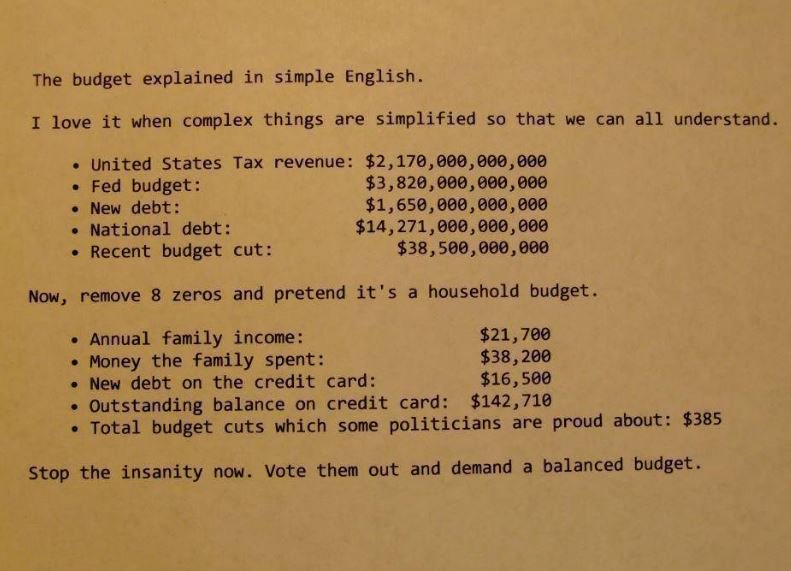 The budget explained in simple English.

I love it when complex things are simplified so that we can all understand.

• United States Tax revenue: $2,170,000,000,000
• Fed budget: $3,820,000,000,000
• New debt: $1,650,000,000,000
• National debt: $14,271,000,000,000
• Recent budget cut: $38,500,000,000

Now, remove 8 zeros and pretend it's a household budget.

• Annual family income: $21,700
• Money the family spent: $38,200
• New debt on the credit card: $16,500
• Outstanding balance on credit card: $142,710
• Total budget cuts which some politicians are proud about: $385

Stop the insanity now. Vote them out and demand a balanced budget.